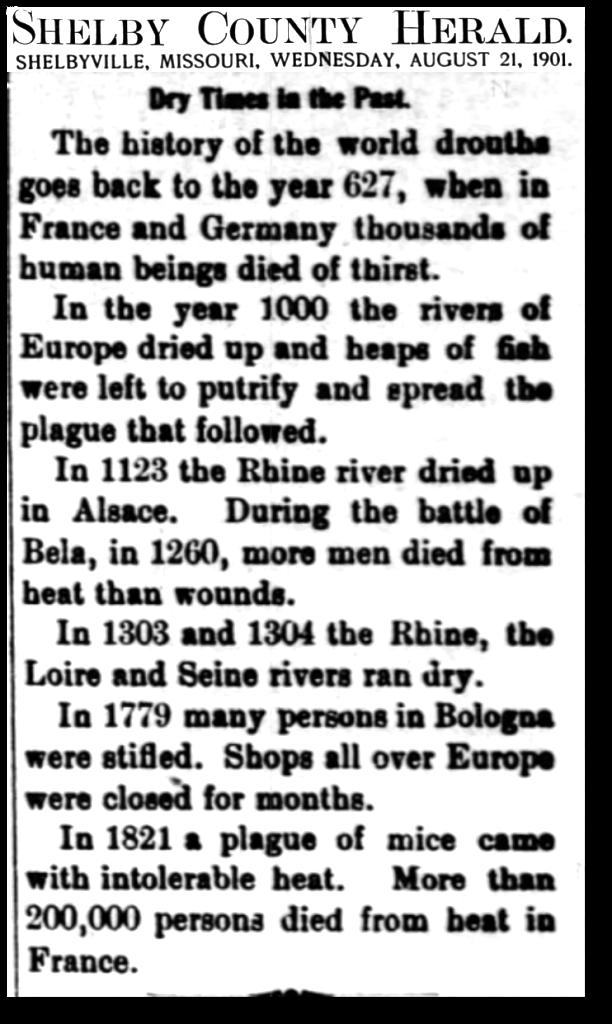 SHELBY COUNTY HERALD.
SHELBYVILLE, MISSOURI, WEDNESDAY, AUGUST 21, 1901.

Dry Times in the Past.

The history of the world drouths goes back to the year 627, when in France and Germany thousands of human beings died of thirst.

In the year 1000 the rivers of Europe dried up and heaps of fish were left to putrify and spread the plague that followed.

In 1123 the Rhine river dried up in Alsace. During the battle of Bela, in 1260, more men died from heat than wounds.

In 1303 and 1304 the Rhine, the Loire and Seine rivers ran dry.

In 1779 many persons in Bologna were stifled. Shops all over Europe were closed for months.

In 1821 a plague of mice came with intolerable heat. More than 200,000 persons died from heat in France.